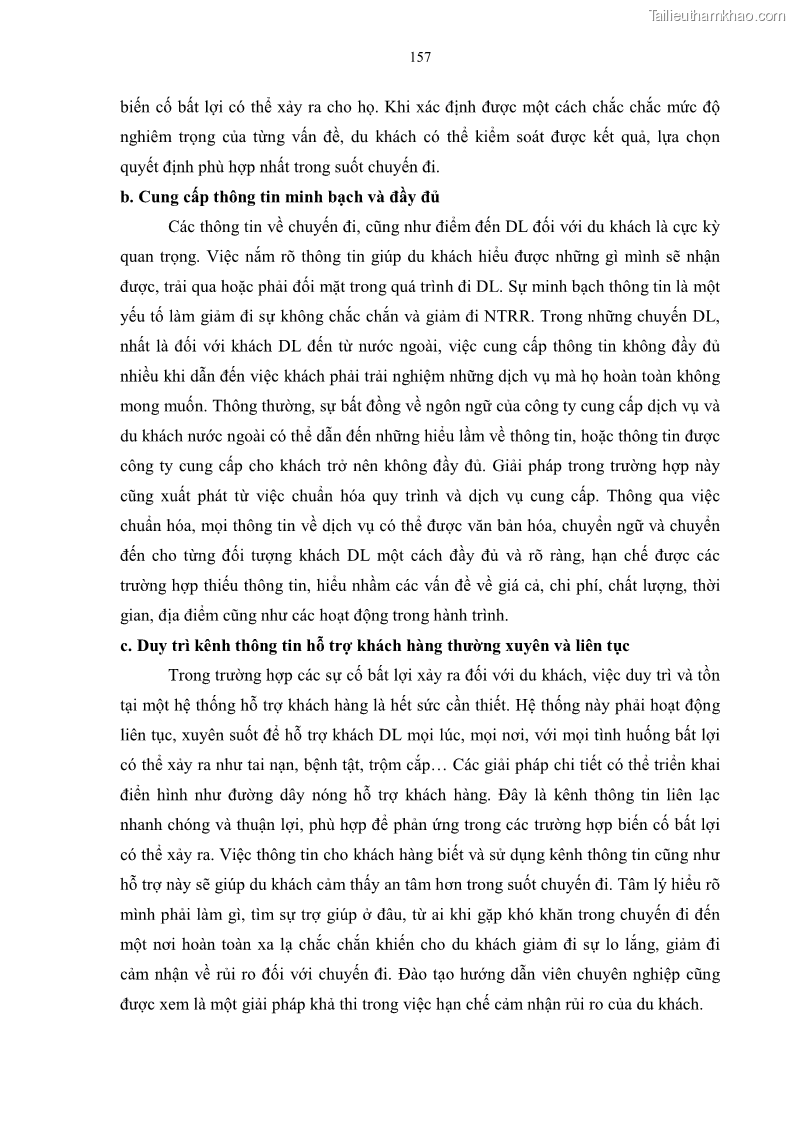 Tailieuthamkhao.com

157

biến cố bất lợi có thể xảy ra cho họ. Khi xác định được một cách chắc chắc mức độ nghiêm trọng của từng vấn đề, du khách có thể kiểm soát được kết quả, lựa chọn quyết định phù hợp nhất trong suốt chuyến đi.

b. Cung cấp thông tin minh bạch và đầy đủ

Các thông tin về chuyến đi, cũng như điểm đến DL đối với du khách là cực kỳ quan trọng. Việc nắm rõ thông tin giúp du khách hiểu được những gì mình sẽ nhận được, trải qua hoặc phải đối mặt trong quá trình đi DL. Sự minh bạch thông tin là một yếu tố làm giảm đi sự không chắc chắn và giảm đi NTRR. Trong những chuyến DL, nhất là đối với khách DL đến từ nước ngoài, việc cung cấp thông tin không đầy đủ nhiều khi dẫn đến việc khách phải trải nghiệm những dịch vụ mà họ hoàn toàn không mong muốn. Thông thường, sự bất đồng về ngôn ngữ của công ty cung cấp dịch vụ và du khách nước ngoài có thể dẫn đến những hiểu lầm về thông tin, hoặc thông tin được công ty cung cấp cho khách trở nên không đầy đủ. Giải pháp trong trường hợp này cũng xuất phát từ việc chuẩn hóa quy trình và dịch vụ cung cấp. Thông qua việc chuẩn hóa, mọi thông tin về dịch vụ có thể được văn bản hóa, chuyển ngữ và chuyển đến cho từng đối tượng khách DL một cách đầy đủ và rõ ràng, hạn chế được các trường hợp thiếu thông tin, hiểu nhầm các vấn đề về giá cả, chi phí, chất lượng, thời gian, địa điểm cũng như các hoạt động trong hành trình.

c. Duy trì kênh thông tin hỗ trợ khách hàng thường xuyên và liên tục

Trong trường hợp các sự cố bất lợi xảy ra đối với du khách, việc duy trì và tồn tại một hệ thống hỗ trợ khách hàng là hết sức cần thiết. Hệ thống này phải hoạt động liên tục, xuyên suốt để hỗ trợ khách DL mọi lúc, mọi nơi, với mọi tình huống bất lợi có thể xảy ra như tai nạn, bệnh tật, trộm cắp… Các giải pháp chi tiết có thể triển khai điển hình như đường dây nóng hỗ trợ khách hàng. Đây là kênh thông tin liên lạc nhanh chóng và thuận lợi, phù hợp để phản ứng trong các trường hợp biến cố bất lợi có thể xảy ra. Việc thông tin cho khách hàng biết và sử dụng kênh thông tin cũng như hỗ trợ này sẽ giúp du khách cảm thấy an tâm hơn trong suốt chuyến đi. Tâm lý hiểu rõ mình phải làm gì, tìm sự trợ giúp ở đâu, từ ai khi gặp khó khăn trong chuyến đi đến một nơi hoàn toàn xa lạ chắc chắn khiến cho du khách giảm đi sự lo lắng, giảm đi cảm nhận về rủi ro đối với chuyến đi. Đào tạo hướng dẫn viên chuyên nghiệp cũng được xem là một giải pháp khả thi trong việc hạn chế cảm nhận rủi ro của du khách.